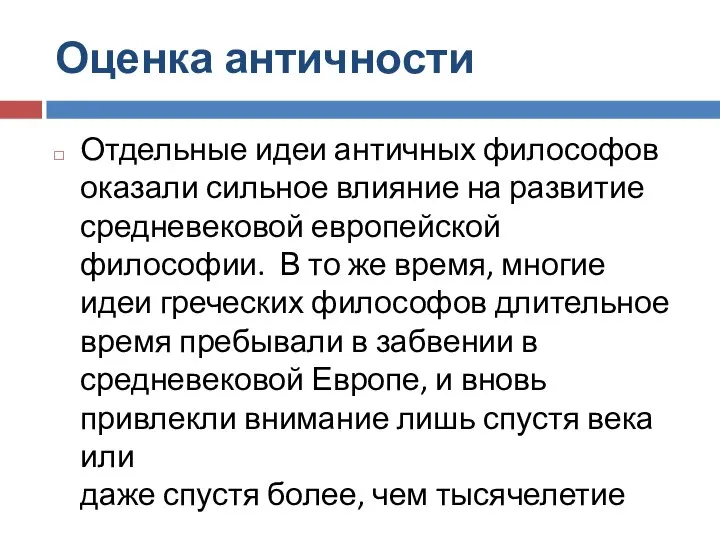 Оценка античности

Отдельные идеи античных философов оказали сильное влияние на развитие средневековой европейской философии. В то же время, многие идеи греческих философов длительное время пребывали в забвении в средневековой Европе, и вновь привлекли внимание лишь спустя века или
даже спустя более, чем тысячелетие